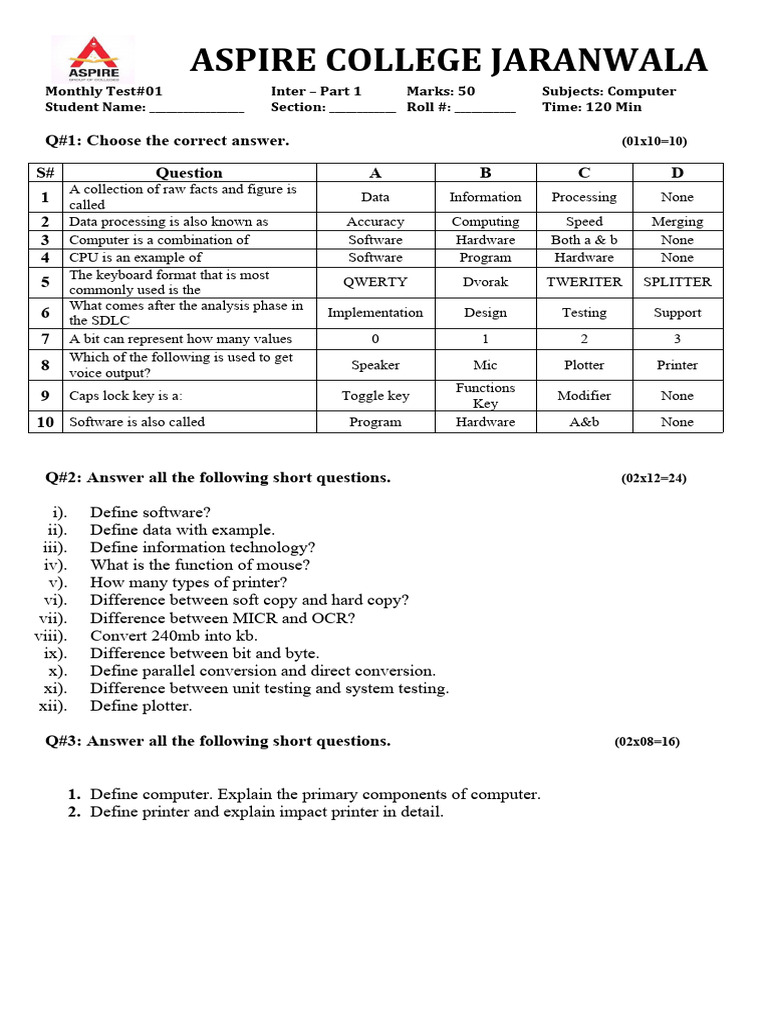 ASPIRE
GROUP OF COLLEGES

ASPIRE COLLEGE JARANWALA

Monthly Test#01 Inter – Part 1 Marks: 50 Subjects: Computer
Student Name: ______________ Section: __________ Roll #: _________ Time: 120 Min

Q#1: Choose the correct answer. (01x10=10)

| S# | Question | A | B | C | D |
|---|---|---|---|---|---|
| 1 | A collection of raw facts and figure is called | Data | Information | Processing | None |
| 2 | Data processing is also known as | Accuracy | Computing | Speed | Merging |
| 3 | Computer is a combination of | Software | Hardware | Both a & b | None |
| 4 | CPU is an example of | Software | Program | Hardware | None |
| 5 | The keyboard format that is most commonly used is the | QWERTY | Dvorak | TWERITER | SPLITTER |
| 6 | What comes after the analysis phase in the SDLC | Implementation | Design | Testing | Support |
| 7 | A bit can represent how many values | 0 | 1 | 2 | 3 |
| 8 | Which of the following is used to get voice output? | Speaker | Mic | Plotter | Printer |
| 9 | Caps lock key is a: | Toggle key | Functions Key | Modifier | None |
| 10 | Software is also called | Program | Hardware | A&b | None |

Q#2: Answer all the following short questions. (02x12=24)

i). Define software?
ii). Define data with example.
iii). Define information technology?
iv). What is the function of mouse?
v). How many types of printer?
vi). Difference between soft copy and hard copy?
vii). Difference between MICR and OCR?
viii). Convert 240mb into kb.
ix). Difference between bit and byte.
x). Define parallel conversion and direct conversion.
xi). Difference between unit testing and system testing.
xii). Define plotter.

Q#3: Answer all the following short questions. (02x08=16)

1. Define computer. Explain the primary components of computer.
2. Define printer and explain impact printer in detail.